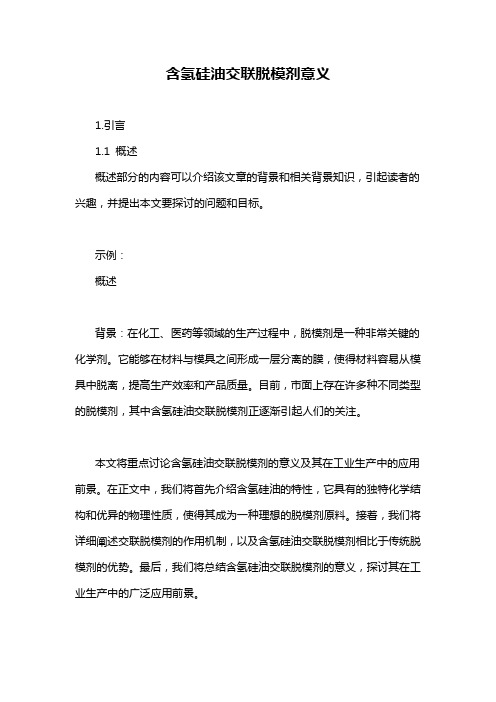 含氢硅油交联脱模剂意义

1.引言

1.1 概述

概述部分的内容可以介绍该文章的背景和相关背景知识，引起读者的兴趣，并提出本文要探讨的问题和目标。

示例：

概述

背景：在化工、医药等领域的生产过程中，脱模剂是一种非常关键的化学剂。它能够在材料与模具之间形成一层分离的膜，使得材料容易从模具中脱离，提高生产效率和产品质量。目前，市面上存在许多种不同类型的脱模剂，其中含氢硅油交联脱模剂正逐渐引起人们的关注。

本文将重点讨论含氢硅油交联脱模剂的意义及其在工业生产中的应用前景。在正文中，我们将首先介绍含氢硅油的特性，它具有的独特化学结构和优异的物理性质，使得其成为一种理想的脱模剂原料。接着，我们将详细阐述交联脱模剂的作用机制，以及含氢硅油交联脱模剂相比于传统脱模剂的优势。最后，我们将总结含氢硅油交联脱模剂的意义，探讨其在工业生产中的广泛应用前景。